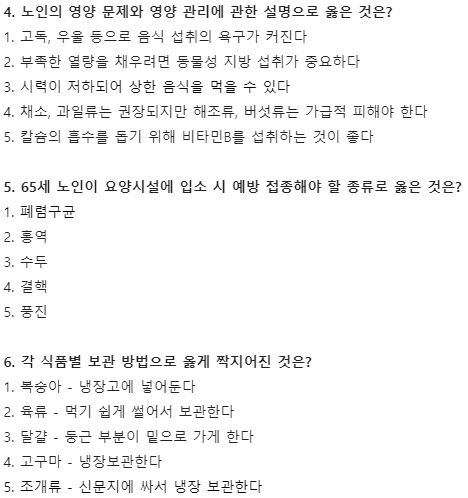 4. 노인의 영양 문제와 영양 관리에 관한 설명으로 옳은 것은?
1. 고독, 우울 등으로 음식 섭취의 욕구가 커진다
2. 부족한 열량을 채우려면 동물성 지방 섭취가 중요하다
3. 시력이 저하되어 상한 음식을 먹을 수 있다
4. 채소, 과일류는 권장되지만 해조류, 버섯류는 가급적 피해야 한다
5. 칼슘의 흡수를 돕기 위해 비타민B를 섭취하는 것이 좋다

5. 65세 노인이 요양시설에 입소 시 예방 접종해야 할 종류로 옳은 것은?
1. 폐렴구균
2. 홍역
3. 수두
4. 결핵
5. 풍진

6. 각 식품별 보관 방법으로 옳게 짝지어진 것은?
1. 복숭아 - 냉장고에 넣어둔다
2. 육류 - 먹기 쉽게 썰어서 보관한다
3. 달걀 - 둥근 부분이 밑으로 가게 한다
4. 고구마 - 냉장보관한다
5. 조개류 - 신문지에 싸서 냉장 보관한다